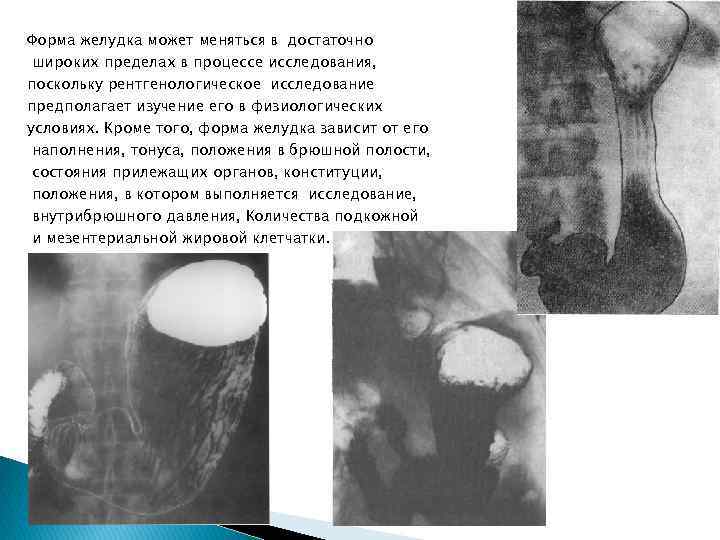 Форма желудка может меняться в достаточно широких пределах в процессе исследования, поскольку рентгенологическое исследование предполагает изучение его в физиологических условиях. Кроме того, форма желудка зависит от его наполнения, тонуса, положения в брюшной полости, состояния прилежащих органов, конституции, положения, в котором выполняется исследование, внутрибрюшного давления, Количества подкожной и мезентериальной жировой клетчатки.